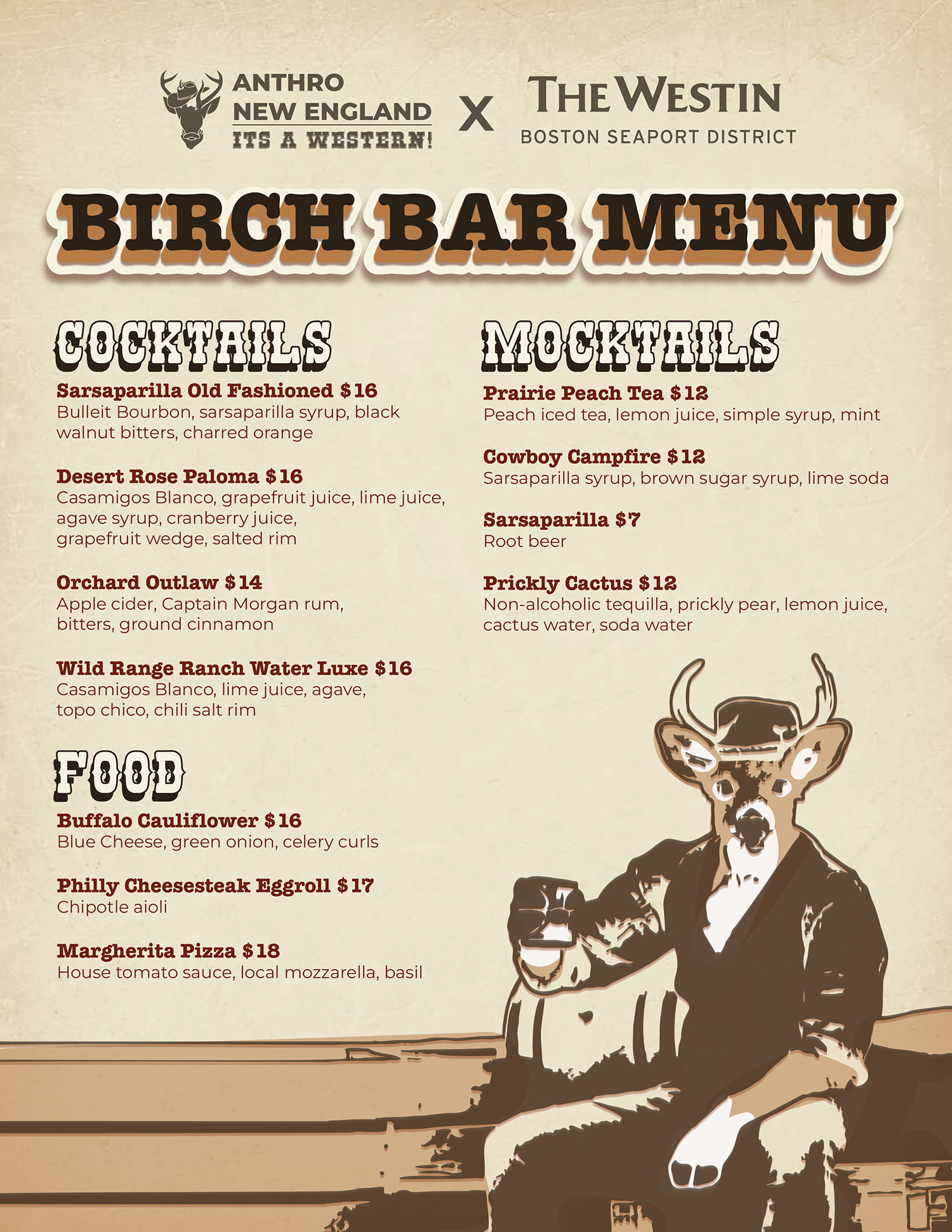 ANTHRO
NEW ENGLAND
ITS A WESTERN!

X

THE WESTIN
BOSTON SEAPORT DISTRICT

BIRCH BAR MENU

COCKTAILS

Sarsaparilla Old Fashioned $16
Bulleit Bourbon, sarsaparilla syrup, black walnut bitters, charred orange

Desert Rose Paloma $16
Casamigos Blanco, grapefruit juice, lime juice, agave syrup, cranberry juice, grapefruit wedge, salted rim

Orchard Outlaw $14
Apple cider, Captain Morgan rum, bitters, ground cinnamon

Wild Range Ranch Water Luxe $16
Casamigos Blanco, lime juice, agave, topo chico, chili salt rim

FOOD

Buffalo Cauliflower $16
Blue Cheese, green onion, celery curls

Philly Cheesesteak Eggroll $17
Chipotle aioli

Margherita Pizza $18
House tomato sauce, local mozzarella, basil

MOCKTAILS

Prairie Peach Tea $12
Peach iced tea, lemon juice, simple syrup, mint

Cowboy Campfire $12
Sarsaparilla syrup, brown sugar syrup, lime soda

Sarsaparilla $7
Root beer

Prickly Cactus $12
Non-alcoholic tequilla, prickly pear, lemon juice, cactus water, soda water